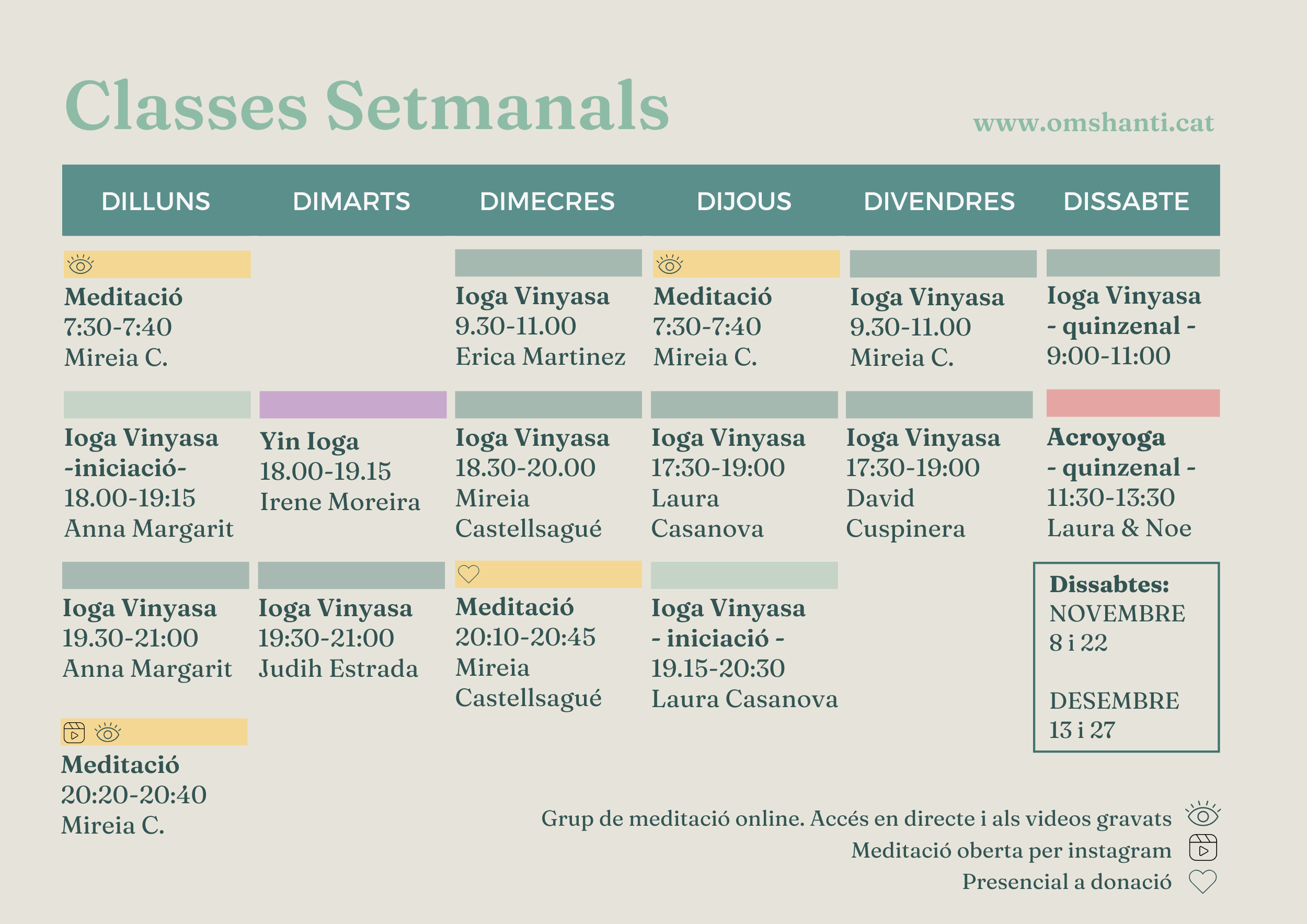 Classes Setmanals

www.omshanti.cat

DILLUNS

Meditació
7:30-7:40
Mireia C.

Ioga Vinyasa
-iniciació-
18.00-19:15
Anna Margarit

Ioga Vinyasa
19.30-21:00
Anna Margarit

Meditació
20:20-20:40
Mireia C.

DIMARTS

Yin Ioga
18.00-19.15
Irene Moreira

Ioga Vinyasa
19:30-21:00
Judih Estrada

DIMECRES

Ioga Vinyasa
9.30-11.00
Erica Martinez

Ioga Vinyasa
18.30-20.00
Mireia Castellsagué

Meditació
20:10-20:45
Mireia Castellsagué

DIJOUS

Meditació
7:30-7:40
Mireia C.

Ioga Vinyasa
17:30-19:00
Laura Casanova

Ioga Vinyasa
- iniciació -
19.15-20:30
Laura Casanova

DIVENDRES

Ioga Vinyasa
9.30-11.00
Mireia C.

Ioga Vinyasa
17:30-19:00
David Cuspinera

DISSABTE

Ioga Vinyasa
- quinzenal -
9:00-11:00

Acroyoga
- quinzenal -
11:30-13:30
Laura & Noe

Dissabtes:
NOVEMBRE
8 i 22

DESEMBRE
13 i 27

Grup de meditació online. Accés en directe i als videos gravats
Meditació oberta per instagram
Presencial a donació